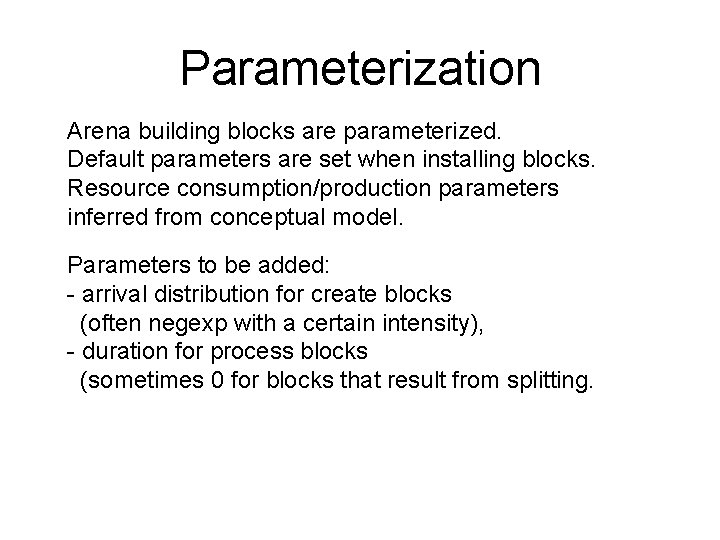 Parameterization

Arena building blocks are parameterized.
Default parameters are set when installing blocks.
Resource consumption/production parameters inferred from conceptual model.

Parameters to be added:
- arrival distribution for create blocks
(often negexp with a certain intensity),
- duration for process blocks
(sometimes 0 for blocks that result from splitting.